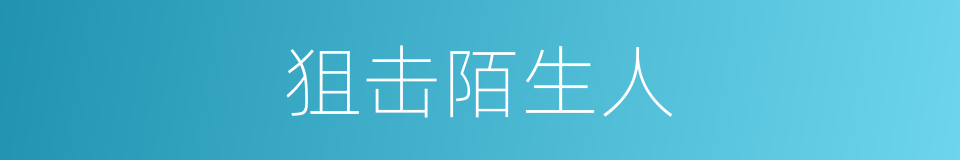 狙击陌生人